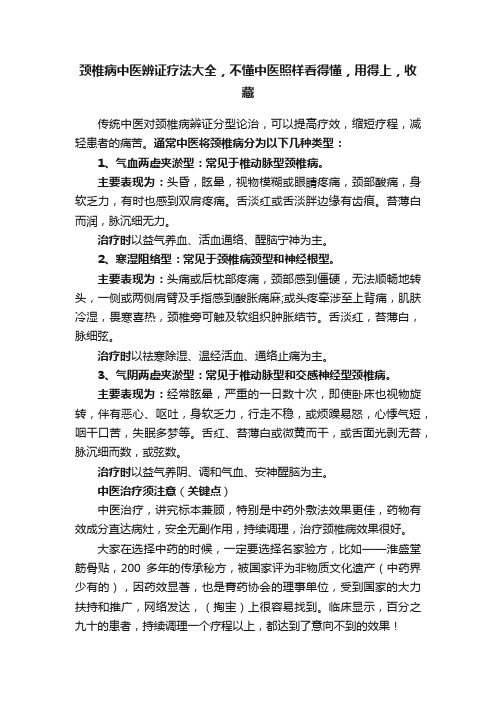 颈椎病中医辨证疗法大全，不懂中医照样看得懂，用得上，收藏

传统中医对颈椎病辨证分型论治，可以提高疗效，缩短疗程，减轻患者的痛苦。通常中医将颈椎病分为以下几种类型：

1、气血两虚夹淤型：常见于椎动脉型颈椎病。

主要表现为：头昏，眩晕，视物模糊或眼睛疼痛，颈部酸痛，身软乏力，有时也感到双肩疼痛。舌淡红或舌淡胖边缘有齿痕。苔薄白而润，脉沉细无力。

治疗时以益气养血、活血通络、醒脑宁神为主。

2、寒湿阻络型：常见于颈椎病颈型和神经根型。

主要表现为：头痛或后枕部疼痛，颈部感到僵硬，无法顺畅地转头，一侧或两侧肩臂及手指感到酸胀痛麻;或头疼牵涉至上背痛，肌肤冷湿，畏寒喜热，颈椎旁可触及软组织肿胀结节。舌淡红，苔薄白，脉细弦。

治疗时以祛寒除湿、温经活血、通络止痛为主。

3、气阴两虚夹淤型：常见于椎动脉型和交感神经型颈椎病。

主要表现为：经常眩晕，严重的一日数十次，即使卧床也视物旋转，伴有恶心、呕吐，身软乏力，行走不稳，或烦躁易怒，心悸气短，咽干口苦，失眠多梦等。舌红、苔薄白或微黄而干，或舌面光剥无苔，脉沉细而数，或弦数。

治疗时以益气养阴、调和气血、安神醒脑为主。

中医治疗须注意（关键点）

中医治疗，讲究标本兼顾，特别是中药外敷法效果更佳，药物有效成分直达病灶，安全无副作用，持续调理，治疗颈椎病效果很好。

大家在选择中药的时候，一定要选择名家验方，比如——淮盛堂筋骨贴，200 多年的传承秘方，被国家评为非物质文化遗产（中药界少有的），因药效显著，也是膏药协会的理事单位，受到国家的大力扶持和推广，网络发达，（掏宝）上很容易找到。临床显示，百分之九十的患者，持续调理一个疗程以上，都达到了意向不到的效果！